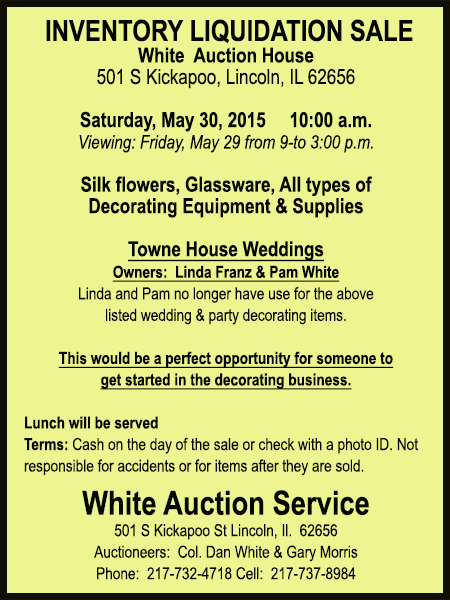 INVENTORY LIQUIDATION SALE
White Auction House
501 S Kickapoo, Lincoln, IL 62656

Saturday, May 30, 2015 10:00 a.m.
Viewing: Friday, May 29 from 9-to 3:00 p.m.

Silk flowers, Glassware, All types of Decorating Equipment & Supplies

Towne House Weddings
Owners: Linda Franz & Pam White
Linda and Pam no longer have use for the above listed wedding & party decorating items.

This would be a perfect opportunity for someone to get started in the decorating business.

Lunch will be served
Terms: Cash on the day of the sale or check with a photo ID. Not responsible for accidents or for items after they are sold.

White Auction Service
501 S Kickapoo St Lincoln, Il. 62656
Auctioneers: Col. Dan White & Gary Morris
Phone: 217-732-4718 Cell: 217-737-8984